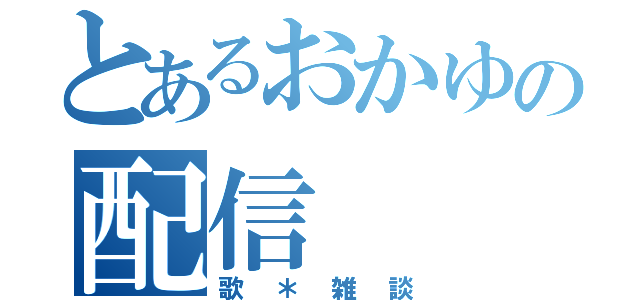 とあるおかゆの配信
歌＊雑談